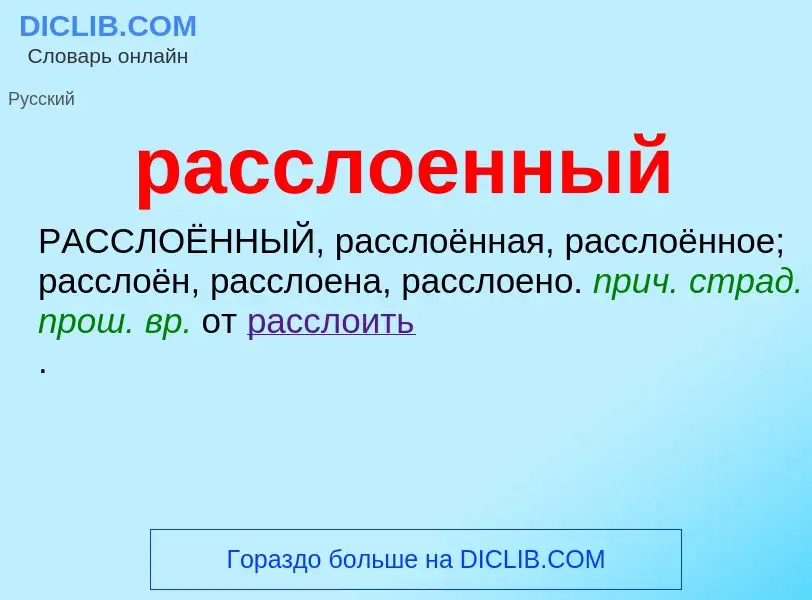 DICLIB.COM
Словарь онлайн

Русский

расслоенный

РАССЛОЁННЫЙ, расслоённая, расслоённое; расслоён, расслоена, расслоено. прич. страд. прош. вр. от расслоить
.

Гораздо больше на DICLIB.COM